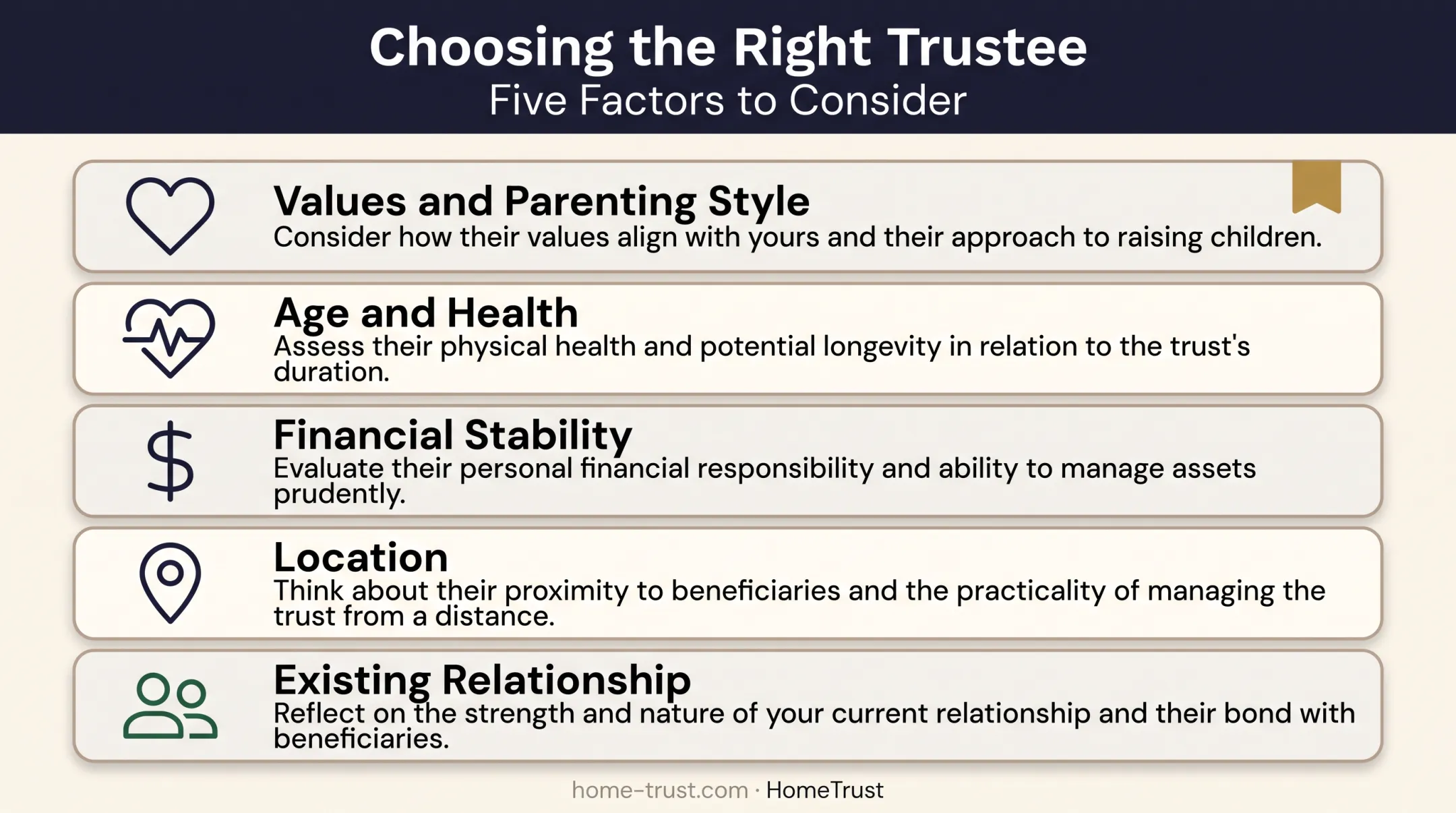 Choosing the Right Trustee
Five Factors to Consider

Values and Parenting Style
Consider how their values align with yours and their approach to raising children.

Age and Health
Assess their physical health and potential longevity in relation to the trust's duration.

Financial Stability
Evaluate their personal financial responsibility and ability to manage assets prudently.

Location
Think about their proximity to beneficiaries and the practicality of managing the trust from a distance.

Existing Relationship
Reflect on the strength and nature of your current relationship and their bond with beneficiaries.

home-trust.com · HomeTrust